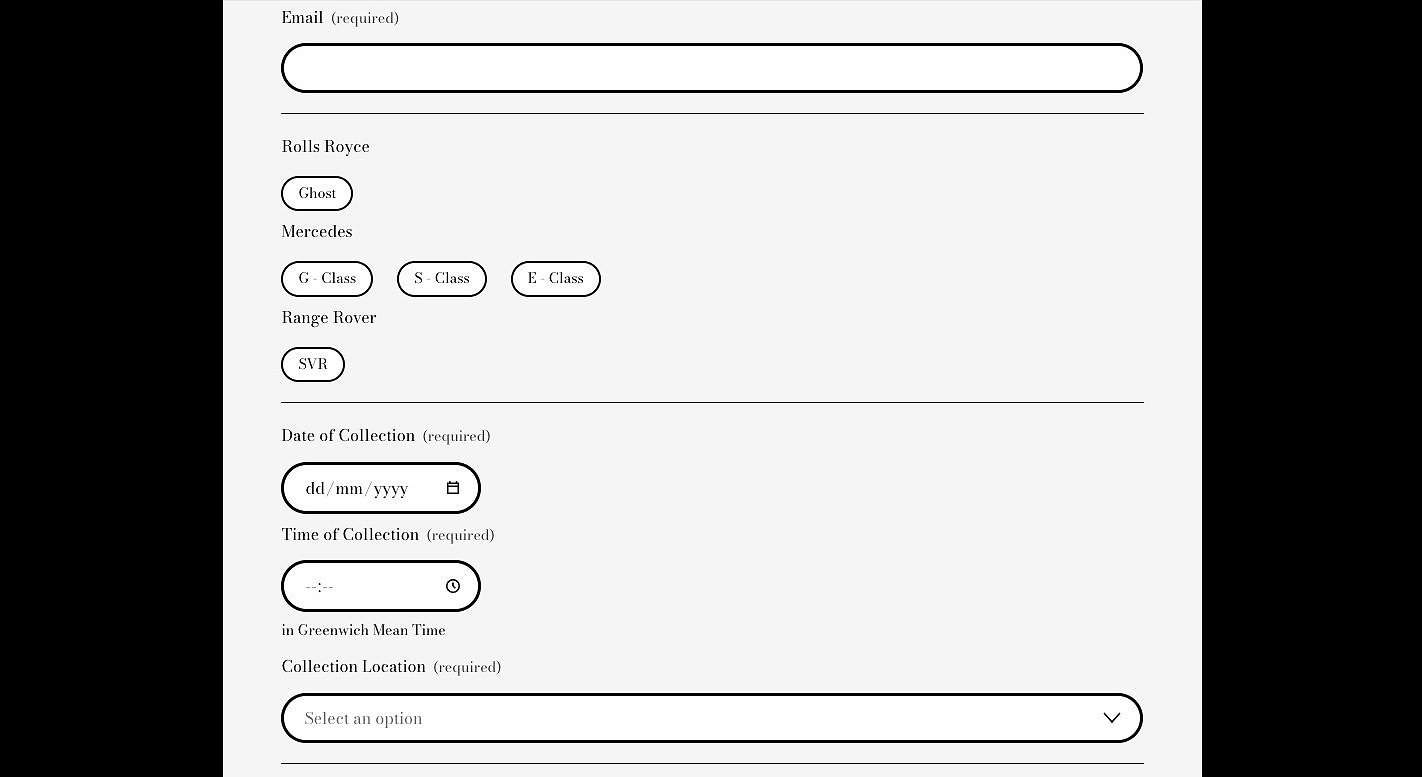 Email (required)

Rolls Royce

Ghost

Mercedes

G - Class S - Class E - Class

Range Rover

SVR

Date of Collection (required)

dd/mm/yyyy

Time of Collection (required)

--:--

in Greenwich Mean Time

Collection Location (required)

Select an option